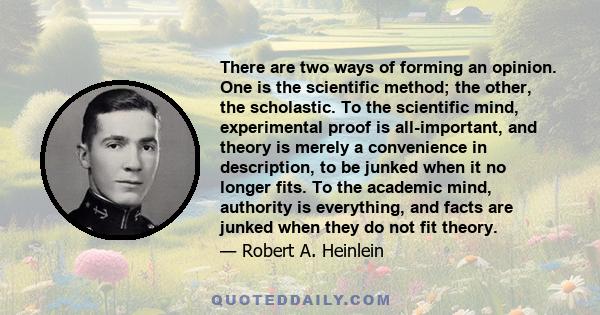 There are two ways of forming an opinion. One is the scientific method; the other, the scholastic. To the scientific mind, experimental proof is all-important, and theory is merely a convenience in description, to be junked when it no longer fits. To the academic mind, authority is everything, and facts are junked when they do not fit theory.

— Robert A. Heinlein

QUOTEDDAILY.COM